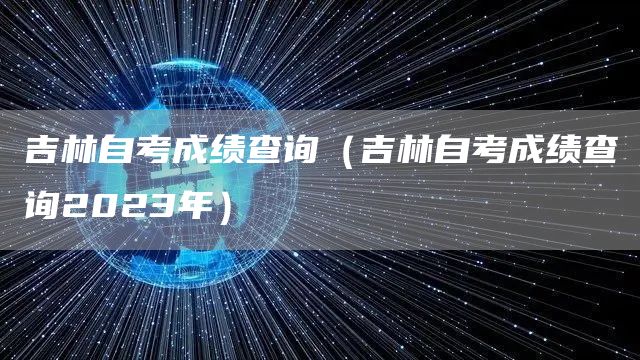 吉林自考成绩查询（吉林自考成绩查询2023年）